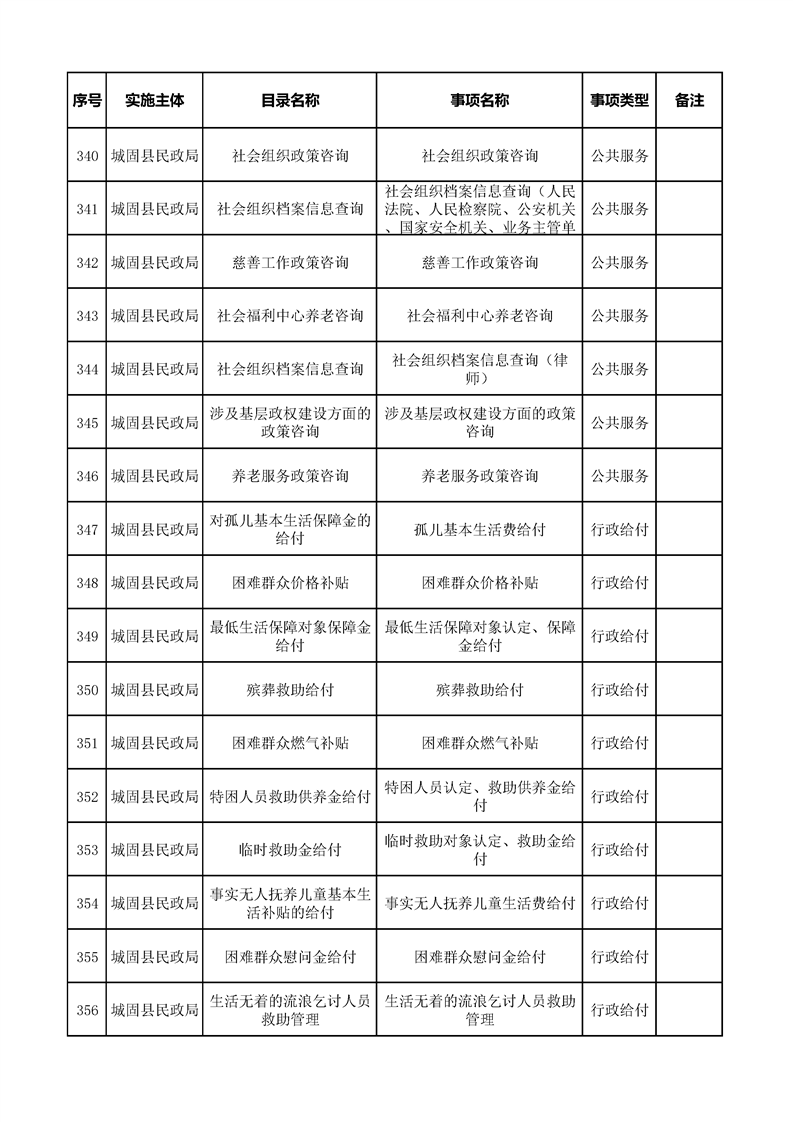 | 序号 | 实施主体 | 目录名称 | 事项名称 | 事项类型 | 备注 |
|---|---|---|---|---|---|
| 340 | 城固县民政局 | 社会组织政策咨询 | 社会组织政策咨询 | 公共服务 | |
| 341 | 城固县民政局 | 社会组织档案信息查询 | 社会组织档案信息查询（人民法院、人民检察院、公安机关、国家安全机关、业务主管单 | 公共服务 | |
| 342 | 城固县民政局 | 慈善工作政策咨询 | 慈善工作政策咨询 | 公共服务 | |
| 343 | 城固县民政局 | 社会福利中心养老咨询 | 社会福利中心养老咨询 | 公共服务 | |
| 344 | 城固县民政局 | 社会组织档案信息查询 | 社会组织档案信息查询（律师） | 公共服务 | |
| 345 | 城固县民政局 | 涉及基层政权建设方面的政策咨询 | 涉及基层政权建设方面的政策咨询 | 公共服务 | |
| 346 | 城固县民政局 | 养老服务政策咨询 | 养老服务政策咨询 | 公共服务 | |
| 347 | 城固县民政局 | 对孤儿基本生活保障金的给付 | 孤儿基本生活费给付 | 行政给付 | |
| 348 | 城固县民政局 | 困难群众价格补贴 | 困难群众价格补贴 | 行政给付 | |
| 349 | 城固县民政局 | 最低生活保障对象保障金给付 | 最低生活保障对象认定、保障金给付 | 行政给付 | |
| 350 | 城固县民政局 | 殡葬救助给付 | 殡葬救助给付 | 行政给付 | |
| 351 | 城固县民政局 | 困难群众燃气补贴 | 困难群众燃气补贴 | 行政给付 | |
| 352 | 城固县民政局 | 特困人员救助供养金给付 | 特困人员认定、救助供养金给付 | 行政给付 | |
| 353 | 城固县民政局 | 临时救助金给付 | 临时救助对象认定、救助金给付 | 行政给付 | |
| 354 | 城固县民政局 | 事实无人抚养儿童基本生活补贴的给付 | 事实无人抚养儿童生活费给付 | 行政给付 | |
| 355 | 城固县民政局 | 困难群众慰问金给付 | 困难群众慰问金给付 | 行政给付 | |
| 356 | 城固县民政局 | 生活无着的流浪乞讨人员救助管理 | 生活无着的流浪乞讨人员救助管理 | 行政给付 | |